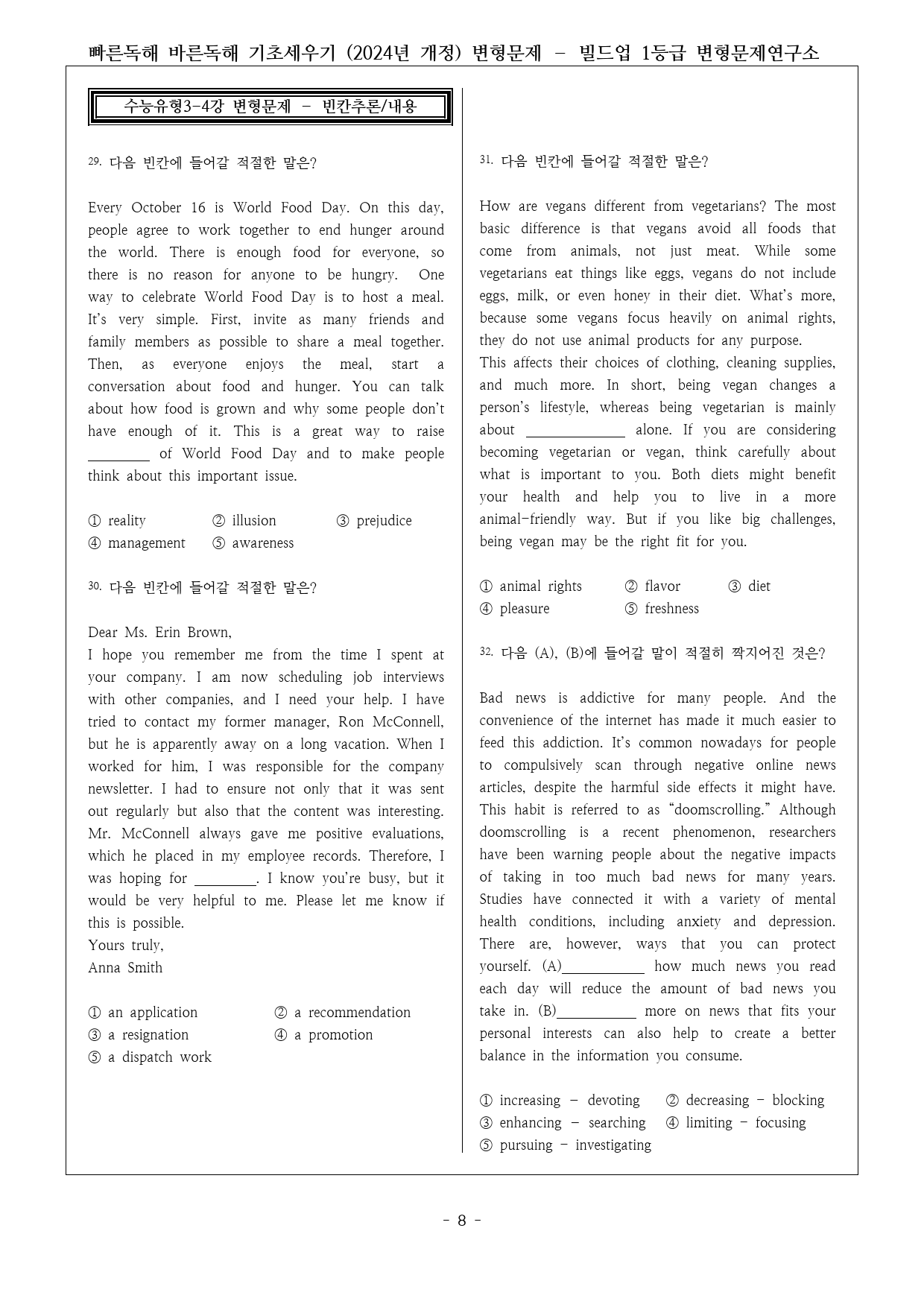 빠른독해 바른독해 기초세우기 (2024년 개정) 변형문제 - 빌드업 1등급 변형문제연구소

수능유형3-4강 변형문제 - 빈칸추론/내용

29. 다음 빈칸에 들어갈 적절한 말은?

Every October 16 is World Food Day. On this day, people agree to work together to end hunger around the world. There is enough food for everyone, so there is no reason for anyone to be hungry. One way to celebrate World Food Day is to host a meal. It's very simple. First, invite as many friends and family members as possible to share a meal together. Then, as everyone enjoys the meal, start a conversation about food and hunger. You can talk about how food is grown and why some people don't have enough of it. This is a great way to raise ____ of World Food Day and to make people think about this important issue.

① reality ② illusion ③ prejudice
④ management ⑤ awareness

30. 다음 빈칸에 들어갈 적절한 말은?

Dear Ms. Erin Brown,
I hope you remember me from the time I spent at your company. I am now scheduling job interviews with other companies, and I need your help. I have tried to contact my former manager, Ron McConnell, but he is apparently away on a long vacation. When I worked for him, I was responsible for the company newsletter. I had to ensure not only that it was sent out regularly but also that the content was interesting. Mr. McConnell always gave me positive evaluations, which he placed in my employee records. Therefore, I was hoping for ____. I know you're busy, but it would be very helpful to me. Please let me know if this is possible.
Yours truly,
Anna Smith

① an application ② a recommendation
③ a resignation ④ a promotion
⑤ a dispatch work

31. 다음 빈칸에 들어갈 적절한 말은?

How are vegans different from vegetarians? The most basic difference is that vegans avoid all foods that come from animals, not just meat. While some vegetarians eat things like eggs, vegans do not include eggs, milk, or even honey in their diet. What's more, because some vegans focus heavily on animal rights, they do not use animal products for any purpose.
This affects their choices of clothing, cleaning supplies, and much more. In short, being vegan changes a person's lifestyle, whereas being vegetarian is mainly about ____ alone. If you are considering becoming vegetarian or vegan, think carefully about what is important to you. Both diets might benefit your health and help you to live in a more animal-friendly way. But if you like big challenges, being vegan may be the right fit for you.

① animal rights ② flavor ③ diet
④ pleasure ⑤ freshness

32. 다음 (A), (B)에 들어갈 말이 적절히 짝지어진 것은?

Bad news is addictive for many people. And the convenience of the internet has made it much easier to feed this addiction. It's common nowadays for people to compulsively scan through negative online news articles, despite the harmful side effects it might have. This habit is referred to as "doomscrolling." Although doomscrolling is a recent phenomenon, researchers have been warning people about the negative impacts of taking in too much bad news for many years. Studies have connected it with a variety of mental health conditions, including anxiety and depression. There are, however, ways that you can protect yourself. (A)____ how much news you read each day will reduce the amount of bad news you take in. (B)____ more on news that fits your personal interests can also help to create a better balance in the information you consume.

① increasing - devoting ② decreasing - blocking
③ enhancing - searching ④ limiting - focusing
⑤ pursuing - investigating

- 8 -